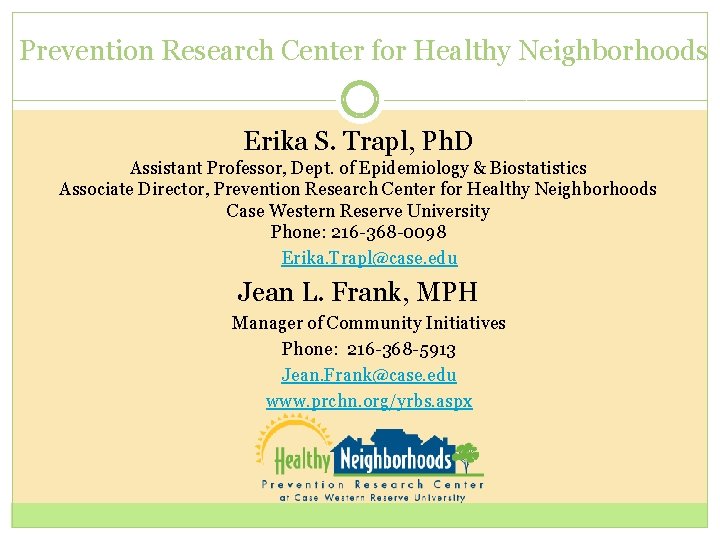 Prevention Research Center for Healthy Neighborhoods

Erika S. Trapl, PhD

Assistant Professor, Dept. of Epidemiology & Biostatistics
Associate Director, Prevention Research Center for Healthy Neighborhoods
Case Western Reserve University
Phone: 216-368-0098
Erika.Trapl@case.edu

Jean L. Frank, MPH

Manager of Community Initiatives
Phone: 216-368-5913
Jean.Frank@case.edu
www.prchn.org/yrbs.aspx

Healthy Neighborhoods
Prevention Research Center
at Case Western Reserve University